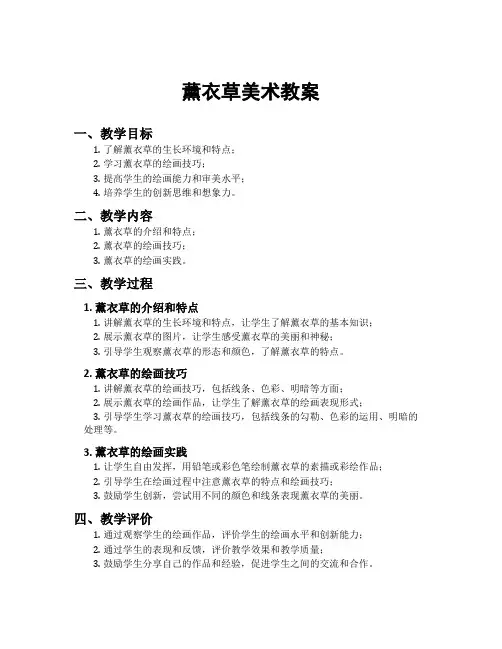 薰衣草美术教案

一、教学目标

1. 了解薰衣草的生长环境和特点；
2. 学习薰衣草的绘画技巧；
3. 提高学生的绘画能力和审美水平；
4. 培养学生的创新思维和想象力。

二、教学内容

1. 薰衣草的介绍和特点；
2. 薰衣草的绘画技巧；
3. 薰衣草的绘画实践。

三、教学过程

1. 薰衣草的介绍和特点

1. 讲解薰衣草的生长环境和特点，让学生了解薰衣草的基本知识；
2. 展示薰衣草的图片，让学生感受薰衣草的美丽和神秘；
3. 引导学生观察薰衣草的形态和颜色，了解薰衣草的特点。

2. 薰衣草的绘画技巧

1. 讲解薰衣草的绘画技巧，包括线条、色彩、明暗等方面；
2. 展示薰衣草的绘画作品，让学生了解薰衣草的绘画表现形式；
3. 引导学生学习薰衣草的绘画技巧，包括线条的勾勒、色彩的运用、明暗的处理等。

3. 薰衣草的绘画实践

1. 让学生自由发挥，用铅笔或彩色笔绘制薰衣草的素描或彩绘作品；
2. 引导学生在绘画过程中注意薰衣草的特点和绘画技巧；
3. 鼓励学生创新，尝试用不同的颜色和线条表现薰衣草的美丽。

四、教学评价

1. 通过观察学生的绘画作品，评价学生的绘画水平和创新能力；
2. 通过学生的表现和反馈，评价教学效果和教学质量；
3. 鼓励学生分享自己的作品和经验，促进学生之间的交流和合作。